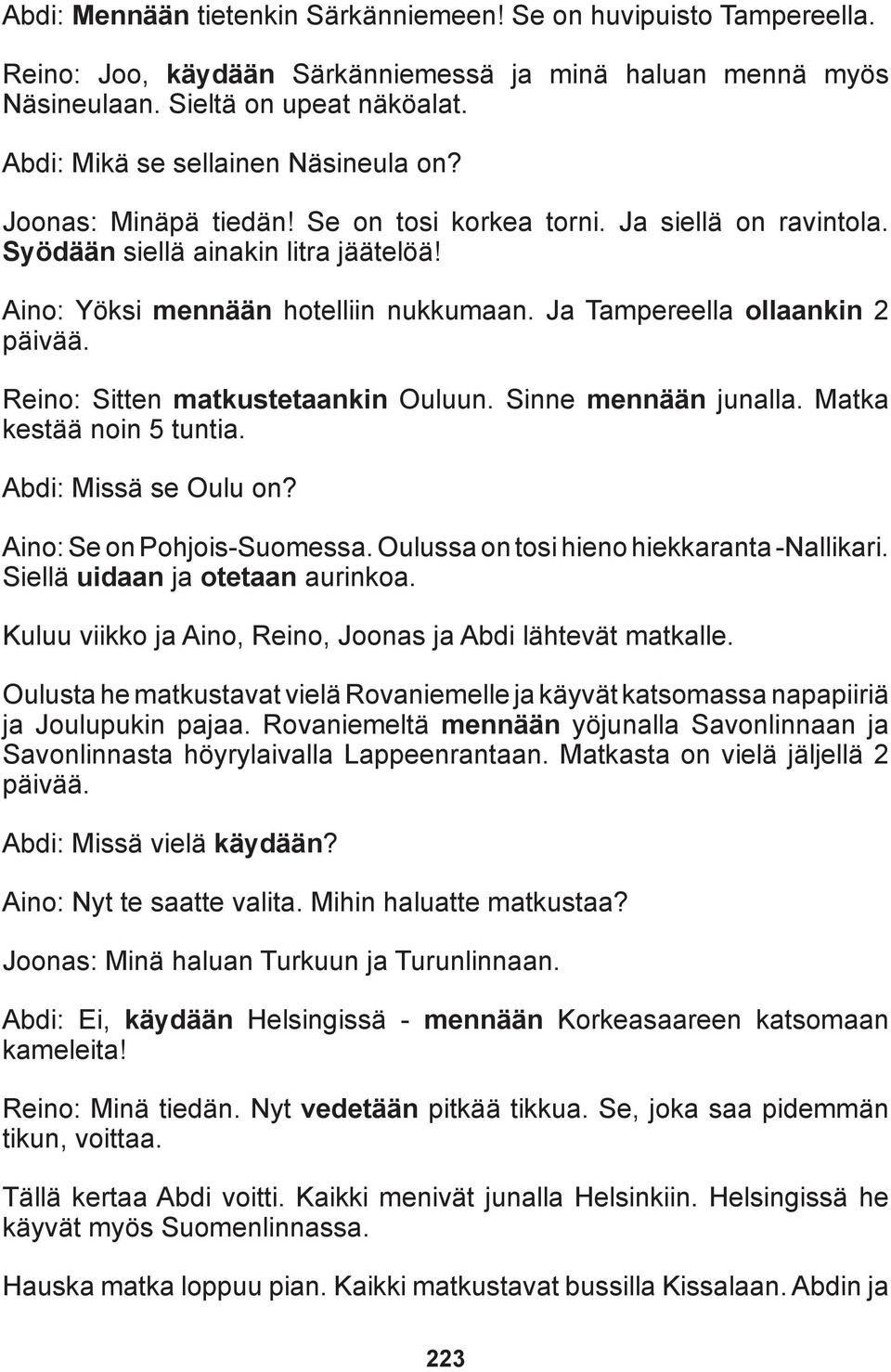 Abdi: Mennään tietenkin Särkänniemeen! Se on huvipuisto Tampereella.

Reino: Joo, käydään Särkänniemessä ja minä haluan mennä myös Näsineulaan. Sieltä on upeat näköalat.

Abdi: Mikä se sellainen Näsineula on?

Joonas: Minäpä tiedän! Se on tosi korkea torni. Ja siellä on ravintola. Syödään siellä ainakin litra jäätelöä!

Aino: Yöksi mennään hotelliin nukkumaan. Ja Tampereella ollaankin 2 päivää.

Reino: Sitten matkustetaankin Ouluun. Sinne mennään junalla. Matka kestää noin 5 tuntia.

Abdi: Missä se Oulu on?

Aino: Se on Pohjois-Suomessa. Oulussa on tosi hieno hiekkaranta -Nallikari. Siellä uidaan ja otetaan aurinkoa.

Kuluu viikko ja Aino, Reino, Joonas ja Abdi lähtevät matkalle.

Oulusta he matkustavat vielä Rovaniemelle ja käyvät katsomassa napapiiriä ja Joulupukin pajaa. Rovaniemeltä mennään yöjunalla Savonlinnaan ja Savonlinnasta höyrylaivalla Lappeenrantaan. Matkasta on vielä jäljellä 2 päivää.

Abdi: Missä vielä käydään?

Aino: Nyt te saatte valita. Mihin haluatte matkustaa?

Joonas: Minä haluan Turkuun ja Turunlinnaan.

Abdi: Ei, käydään Helsingissä - mennään Korkeasaareen katsomaan kameleita!

Reino: Minä tiedän. Nyt vedetään pitkää tikkua. Se, joka saa pidemmän tikun, voittaa.

Tällä kertaa Abdi voitti. Kaikki menivät junalla Helsinkiin. Helsingissä he käyvät myös Suomenlinnassa.

Hauska matka loppuu pian. Kaikki matkustavat bussilla Kissalaan. Abdin ja

223